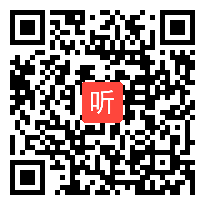 听